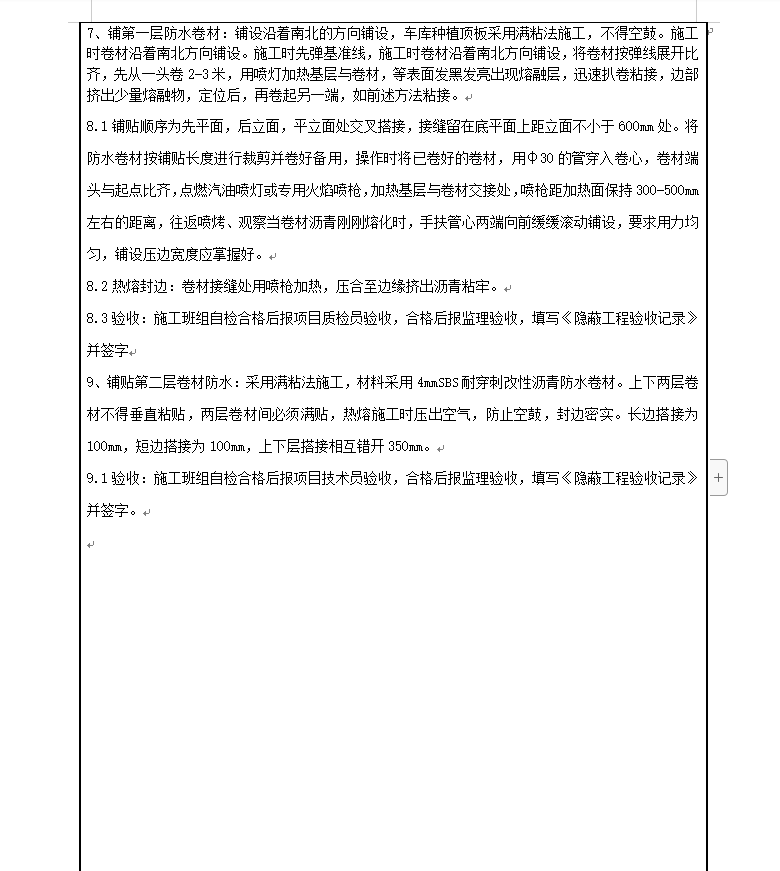 7、铺第一层防水卷材：铺设沿着南北的方向铺设，车库种植顶板采用满粘法施工，不得空鼓。施工时卷材沿着南北方向铺设。施工时先弹基准线，施工时卷材沿着南北方向铺设，将卷材按弹线展开比齐，先从一头卷 2-3 米，用喷灯加热基层与卷材，等表面发黑发亮出现熔融层，迅速扒卷粘接，边部挤出少量熔融物，定位后，再卷起另一端，如前述方法粘接。

8.1 铺贴顺序为先平面，后立面，平立面处交叉搭接，接缝留在底平面上距立面不小于 600mm 处。将防水卷材按铺贴长度进行裁剪并卷好备用，操作时将已卷好的卷材，用Φ30 的管穿入卷心，卷材端头与起点比齐，点燃汽油喷灯或专用火焰喷枪，加热基层与卷材交接处，喷枪距加热面保持 300-500mm 左右的距离，往返喷烤、观察当卷材沥青刚刚熔化时，手扶管心两端向前缓缓滚动铺设，要求用力均匀，铺设压边宽度应掌握好。

8.2 热熔封边：卷材接缝处用喷枪加热，压合至边缘挤出沥青粘牢。

8.3 验收：施工班组自检合格后报项目质检员验收，合格后报监理验收，填写《隐蔽工程验收记录》并签字

9、铺贴第二层卷材防水：采用满粘法施工，材料采用 4mmSBS 耐穿刺改性沥青防水卷材。上下两层卷材不得垂直粘贴，两层卷材间必须满贴，热熔施工时压出空气，防止空鼓，封边密实。长边搭接为 100mm，短边搭接为 100mm，上下层搭接相互错开 350mm。

9.1 验收：施工班组自检合格后报项目技术员验收，合格后报监理验收，填写《隐蔽工程验收记录》并签字。